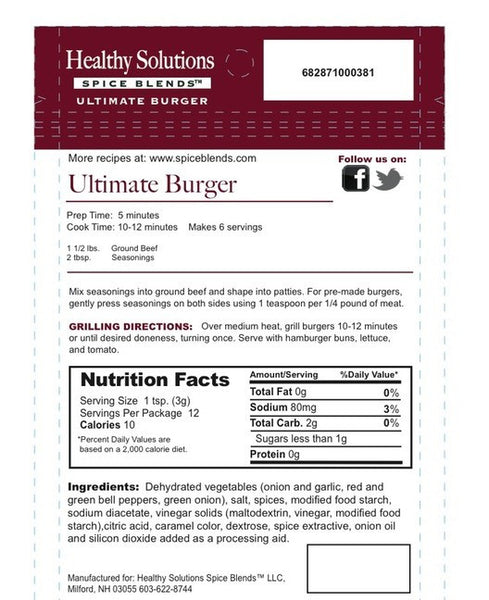 Healthy Solutions
SPICE BLENDS™
ULTIMATE BURGER

682871000381

More recipes at: www.spiceblends.com

Follow us on:

Ultimate Burger

Prep Time: 5 minutes
Cook Time: 10-12 minutes Makes 6 servings

1 1/2 lbs. Ground Beef
2 tbsp. Seasonings

Mix seasonings into ground beef and shape into patties. For pre-made burgers, gently press seasonings on both sides using 1 teaspoon per 1/4 pound of meat.

GRILLING DIRECTIONS: Over medium heat, grill burgers 10-12 minutes or until desired doneness, turning once. Serve with hamburger buns, lettuce, and tomato.

Nutrition Facts
Serving Size 1 tsp. (3g)
Servings Per Package 12
Calories 10
*Percent Daily Values are based on a 2,000 calorie diet.

| Amount/Serving | %Daily Value* |
|---|---|
| Total Fat 0g | 0% |
| Sodium 80mg | 3% |
| Total Carb. 2g | 0% |
| Sugars less than 1g | |
| Protein 0g | |

Ingredients: Dehydrated vegetables (onion and garlic, red and green bell peppers, green onion), salt, spices, modified food starch, sodium diacetate, vinegar solids (maltodextrin, vinegar, modified food starch),citric acid, caramel color, dextrose, spice extractive, onion oil and silicon dioxide added as a processing aid.

Manufactured for: Healthy Solutions Spice Blends™ LLC, Milford, NH 03055 603-622-8744